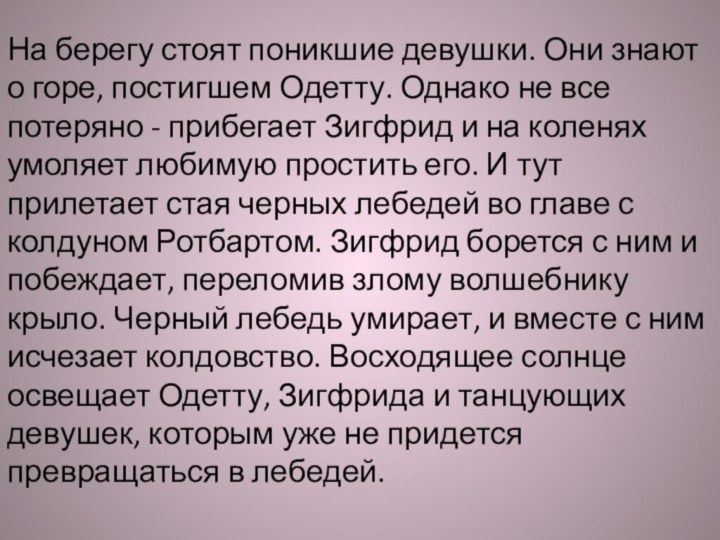 На берегу стоят поникшие девушки. Они знают о горе, постигшем Одетту. Однако не все потеряно - прибегает Зигфрид и на коленях умоляет любимую простить его. И тут прилетает стая черных лебедей во главе с колдуном Ротбартом. Зигфрид борется с ним и побеждает, переломив злому волшебнику крыло. Черный лебедь умирает, и вместе с ним исчезает колдовство. Восходящее солнце освещает Одетту, Зигфрида и танцующих девушек, которым уже не придется превращаться в лебедей.